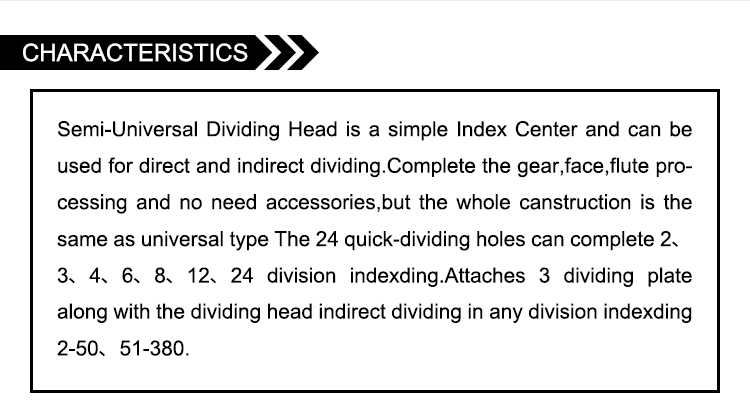 CHARACTERISTICS

Semi-Universal Dividing Head is a simple Index Center and can be used for direct and indirect dividing.Complete the gear,face,flute processing and no need accessories,but the whole canstruction is the same as universal type The 24 quick-dividing holes can complete 2、3、4、6、8、12、24 division indexding.Attaches 3 dividing plate along with the dividing head indirect dividing in any division indexding 2-50、51-380.